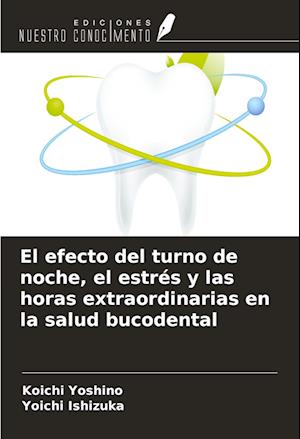 EDICIONES
NUESTRO CONOCIMIENTO

El efecto del turno de noche, el estrés y las horas extraordinarias en la salud bucodental

Koichi Yoshino
Yoichi Ishizuka